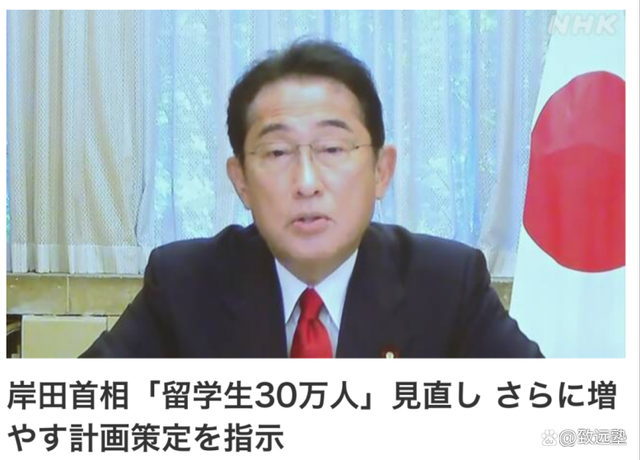 NHK

岸田首相「留学生30万人」見直し さらに増やす計画策定を指示

@致远塾